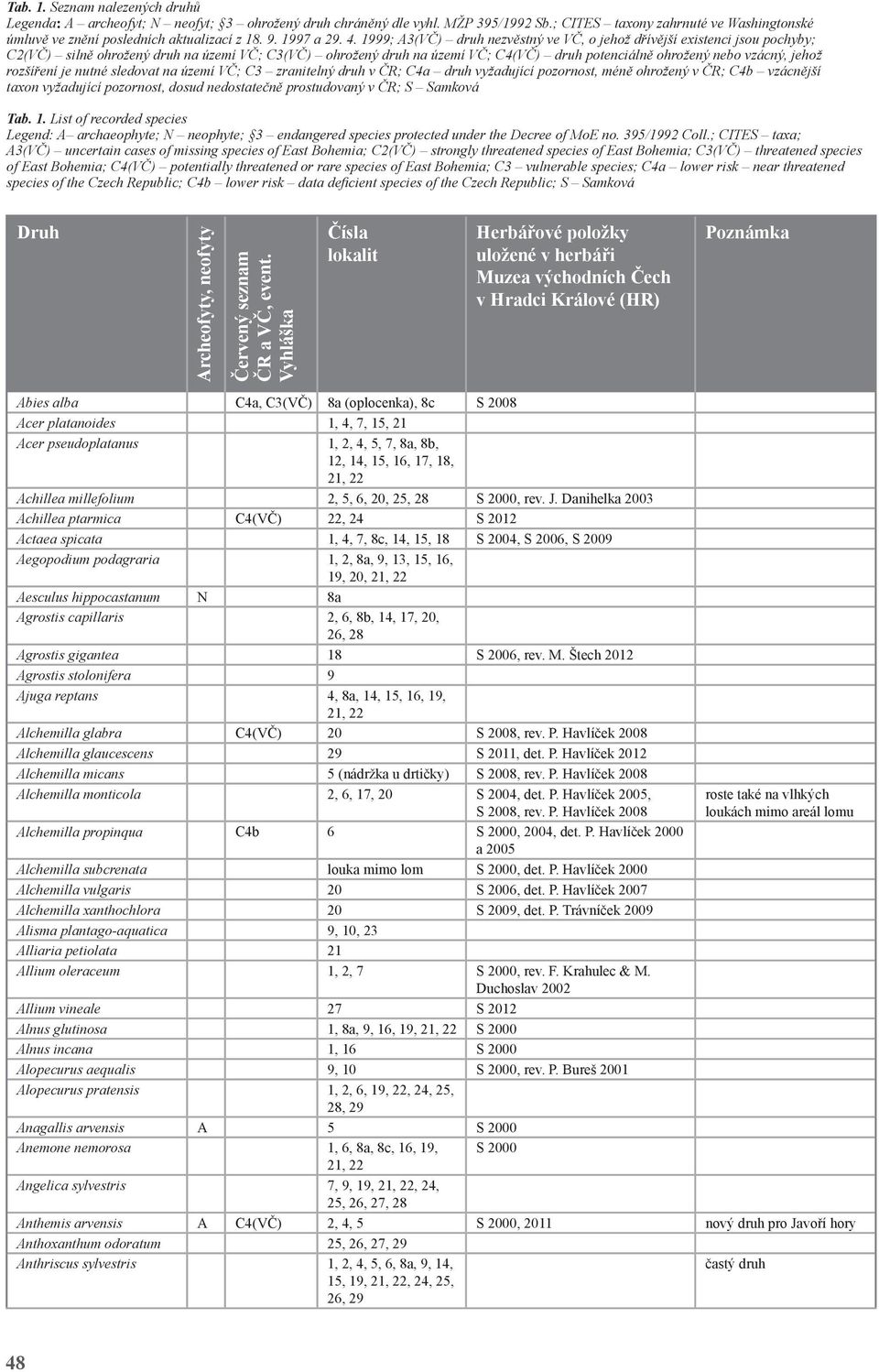 Tab. 1. Seznam nalezených druhů
Legenda: A – archeofyt; N – neofyt; §3 – ohrožený druh chráněný dle vyhl. MŽP 395/1992 Sb.; CITES – taxony zahrnuté ve Washingtonské úmluvě ve znění posledních aktualizací z 18. 9. 1997 a 29. 4. 1999; A3(VČ) – druh nezvěstný ve VČ, o jehož dřívější existenci jsou pochyby; C2(VČ) – silně ohrožený druh na území VČ; C3(VČ) – ohrožený druh na území VČ; C4(VČ) – druh potenciálně ohrožený nebo vzácný, jehož rozšíření je nutné sledovat na území VČ; C3 – zranitelný druh v ČR; C4a – druh vyžadující pozornost, méně ohrožený v ČR; C4b – vzácnější taxon vyžadující pozornost, dosud nedostatečně prostudovaný v ČR; S – Samková

Tab. 1. List of recorded species
Legend: A– archaeophyte; N – neophyte; §3 – endangered species protected under the Decree of MoE no. 395/1992 Coll.; CITES – taxa; A3(VČ) – uncertain cases of missing species of East Bohemia; C2(VČ) – strongly threatened species of East Bohemia; C3(VČ) – threatened species of East Bohemia; C4(VČ) – potentially threatened or rare species of East Bohemia; C3 – vulnerable species; C4a – lower risk – near threatened species of the Czech Republic; C4b – lower risk – data deficient species of the Czech Republic; S – Samková

| Druh | Archeofyty, neofyty | Červený seznam ČR a VČ, event. Vyhláška | Čísla lokalit | Herbářové položky uložené v herbáři Muzea východních Čech v Hradci Králové (HR) | Poznámka |
|---|---|---|---|---|---|
| Abies alba | | C4a, C3(VČ) | 8a (oplocenka), 8c | S 2008 | |
| Acer platanoides | | | 1, 4, 7, 15, 21 | | |
| Acer pseudoplatanus | | | 1, 2, 4, 5, 7, 8a, 8b, 12, 14, 15, 16, 17, 18, 21, 22 | | |
| Achillea millefolium | | | 2, 5, 6, 20, 25, 28 | S 2000, rev. J. Danihelka 2003 | |
| Achillea ptarmica | | C4(VČ) | 22, 24 | S 2012 | |
| Actaea spicata | | | 1, 4, 7, 8c, 14, 15, 18 | S 2004, S 2006, S 2009 | |
| Aegopodium podagraria | | | 1, 2, 8a, 9, 13, 15, 16, 19, 20, 21, 22 | | |
| Aesculus hippocastanum | N | | 8a | | |
| Agrostis capillaris | | | 2, 6, 8b, 14, 17, 20, 26, 28 | | |
| Agrostis gigantea | | | 18 | S 2006, rev. M. Štech 2012 | |
| Agrostis stolonifera | | | 9 | | |
| Ajuga reptans | | | 4, 8a, 14, 15, 16, 19, 21, 22 | | |
| Alchemilla glabra | | C4(VČ) | 20 | S 2008, rev. P. Havlíček 2008 | |
| Alchemilla glaucescens | | | 29 | S 2011, det. P. Havlíček 2012 | |
| Alchemilla micans | | | 5 (nádržka u drtičky) | S 2008, rev. P. Havlíček 2008 | |
| Alchemilla monticola | | | 2, 6, 17, 20 | S 2004, det. P. Havlíček 2005, S 2008, rev. P. Havlíček 2008 | roste také na vlhkých loukách mimo areál lomu |
| Alchemilla propinqua | | C4b | 6 | S 2000, 2004, det. P. Havlíček 2000 a 2005 | |
| Alchemilla subcrenata | | | louka mimo lom | S 2000, det. P. Havlíček 2000 | |
| Alchemilla vulgaris | | | 20 | S 2006, det. P. Havlíček 2007 | |
| Alchemilla xanthochlora | | | 20 | S 2009, det. P. Trávníček 2009 | |
| Alisma plantago-aquatica | | | 9, 10, 23 | | |
| Alliaria petiolata | | | 21 | | |
| Allium oleraceum | | | 1, 2, 7 | S 2000, rev. F. Krahulec & M. Duchoslav 2002 | |
| Allium vineale | | | 27 | S 2012 | |
| Alnus glutinosa | | | 1, 8a, 9, 16, 19, 21, 22 | S 2000 | |
| Alnus incana | | | 1, 16 | S 2000 | |
| Alopecurus aequalis | | | 9, 10 | S 2000, rev. P. Bureš 2001 | |
| Alopecurus pratensis | | | 1, 2, 6, 19, 22, 24, 25, 28, 29 | | |
| Anagallis arvensis | A | | 5 | S 2000 | |
| Anemone nemorosa | | | 1, 6, 8a, 8c, 16, 19, 21, 22 | S 2000 | |
| Angelica sylvestris | | | 7, 9, 19, 21, 22, 24, 25, 26, 27, 28 | | |
| Anthemis arvensis | A | C4(VČ) | 2, 4, 5 | S 2000, 2011 | nový druh pro Javoří hory |
| Anthoxanthum odoratum | | | 25, 26, 27, 29 | | |
| Anthriscus sylvestris | | | 1, 2, 4, 5, 6, 8a, 9, 14, 15, 19, 21, 22, 24, 25, 26, 29 | | častý druh |

48